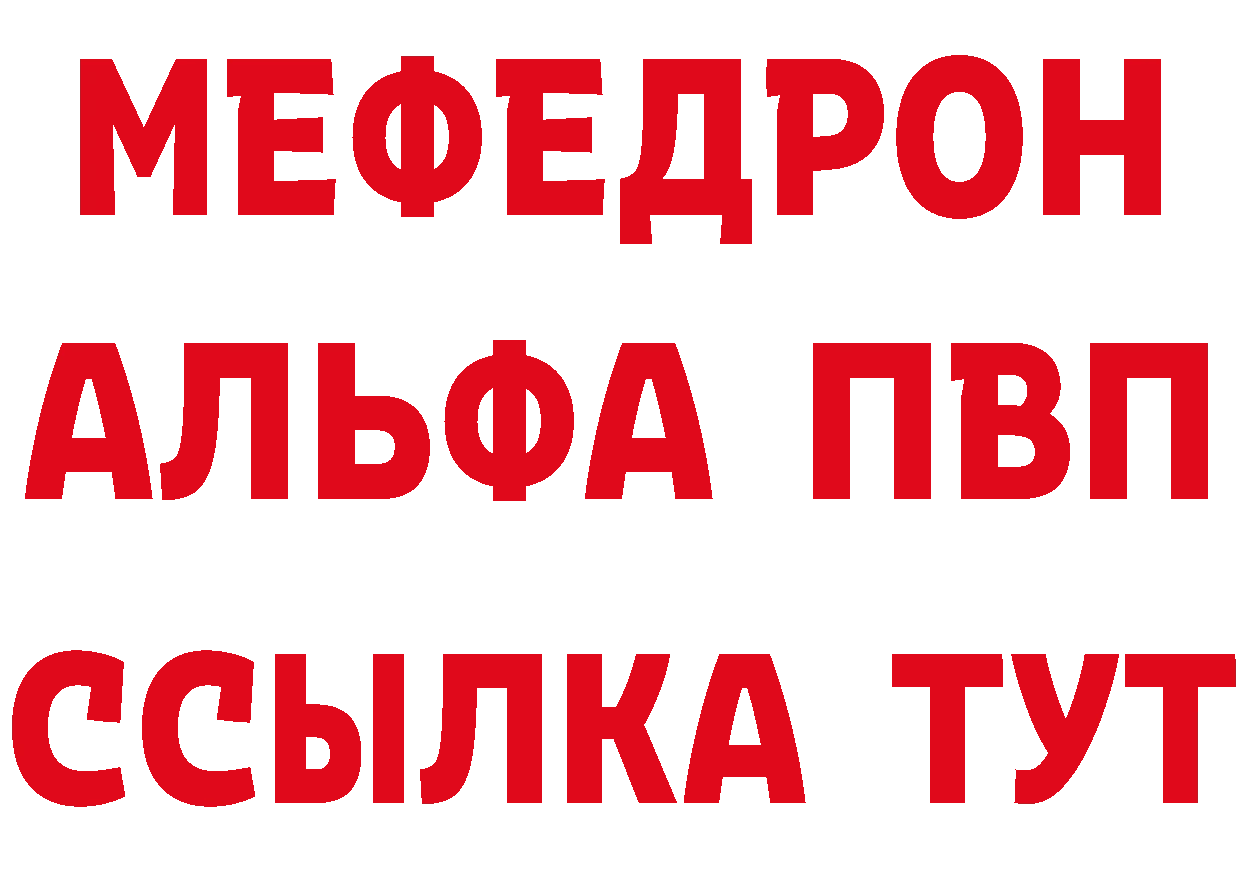 МЕФЕДРОН
АЛЬФА ПВП
ССЫЛКА ТУТ